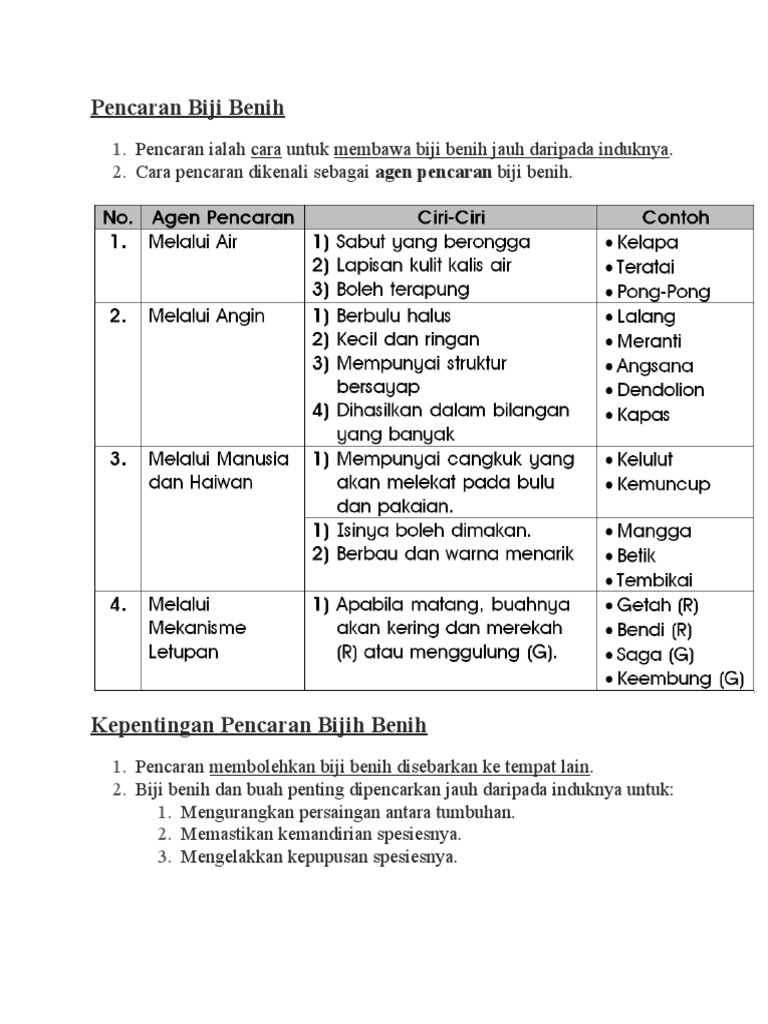 Pencaran Biji Benih

1. Pencaran ialah cara untuk membawa biji benih jauh daripada induknya.
2. Cara pencaran dikenali sebagai agen pencaran biji benih.

| No. | Agen Pencaran | Ciri-Ciri | Contoh |
|---|---|---|---|
| 1. | Melalui Air | 1) Sabut yang berongga 2) Lapisan kulit kalis air 3) Boleh terapung | • Kelapa • Teratai • Pong-Pong |
| 2. | Melalui Angin | 1) Berbulu halus 2) Kecil dan ringan 3) Mempunyai struktur bersayap 4) Dihasilkan dalam bilangan yang banyak | • Lalang • Meranti • Angsana • Dendolion • Kapas |
| 3. | Melalui Manusia dan Haiwan | 1) Mempunyai cangkuk yang akan melekat pada bulu dan pakaian. | • Kelulut • Kemuncup |
| | | 1) Isinya boleh dimakan. 2) Berbau dan warna menarik | • Mangga • Betik • Tembikai |
| 4. | Melalui Mekanisme Letupan | 1) Apabila matang, buahnya akan kering dan merekah (R) atau menggulung (G). | • Getah (R) • Bendi (R) • Saga (G) • Keembung (G) |

Kepentingan Pencaran Bijih Benih

1. Pencaran membolehkan biji benih disebarkan ke tempat lain.
2. Biji benih dan buah penting dipencarkan jauh daripada induknya untuk:
 1. Mengurangkan persaingan antara tumbuhan.
 2. Memastikan kemandirian spesiesnya.
 3. Mengelakkan kepupusan spesiesnya.